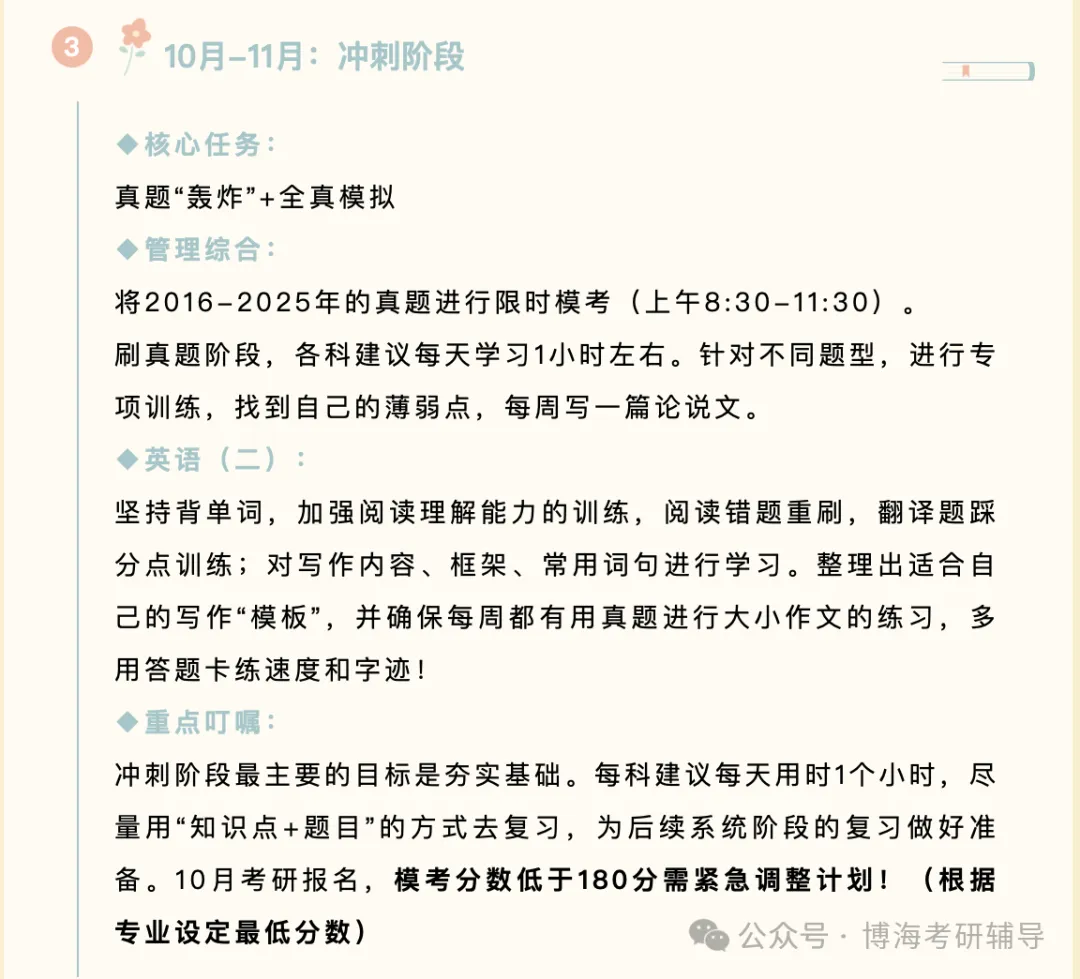 3

10月–11月：冲刺阶段

◆核心任务：

真题“轰炸”+全真模拟

◆管理综合：

将2016–2025年的真题进行限时模考（上午8:30–11:30）。

刷真题阶段，各科建议每天学习1小时左右。针对不同题型，进行专项训练，找到自己的薄弱点，每周写一篇论说文。

◆英语（二）：

坚持背单词，加强阅读理解能力的训练，阅读错题重刷，翻译题踩分点训练；对写作内容、框架、常用词句进行学习。整理出适合自己的写作“模板”，并确保每周都有用真题进行大小作文的练习，多用答题卡练速度和字迹！

◆重点叮嘱：

冲刺阶段最主要的目标是夯实基础。每科建议每天用时1个小时，尽量用“知识点+题目”的方式去复习，为后续系统阶段的复习做好准备。10月考研报名，模考分数低于180分需紧急调整计划！（根据专业设定最低分数）

公众号 · 博海考研辅导